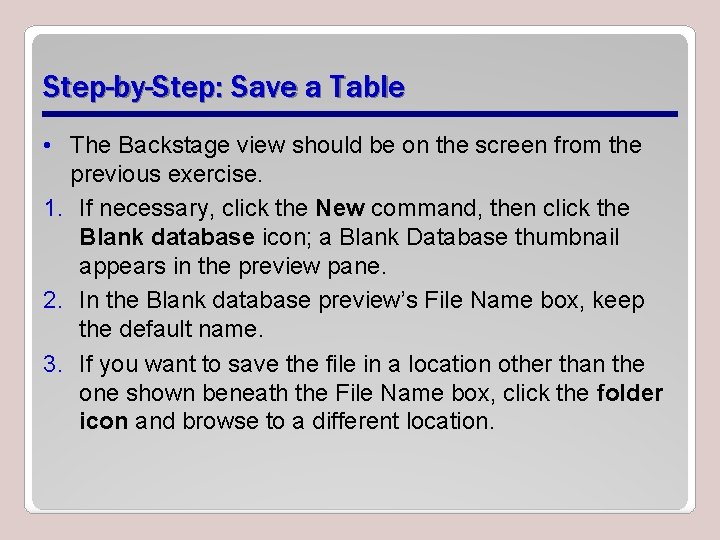 Step-by-Step: Save a Table

• The Backstage view should be on the screen from the previous exercise.

1. If necessary, click the New command, then click the Blank database icon; a Blank Database thumbnail appears in the preview pane.

2. In the Blank database preview's File Name box, keep the default name.

3. If you want to save the file in a location other than the one shown beneath the File Name box, click the folder icon and browse to a different location.